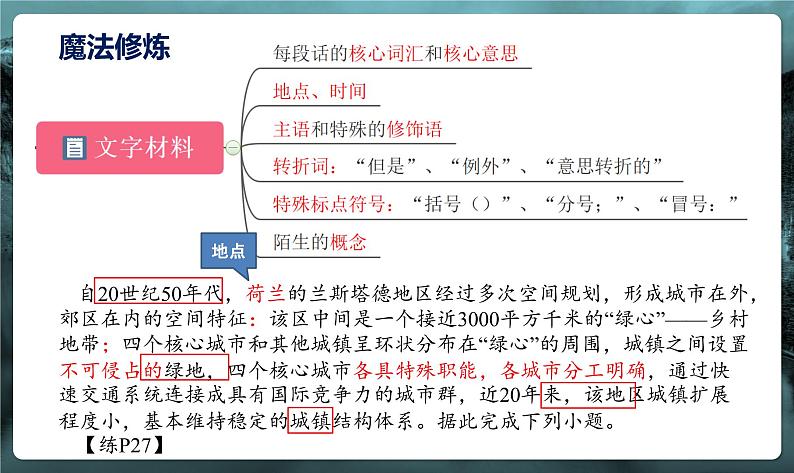 魔法修炼

文字材料

每段话的核心词汇和核心意思

地点、时间

主语和特殊的修饰语

转折词：“但是”、“例外”、“意思转折的”

特殊标点符号：“括号（）”、“分号；”、“冒号：”

陌生的概念

地点

自20世纪50年代，荷兰的兰斯塔德地区经过多次空间规划，形成城市在外，郊区在内的空间特征：该区中间是一个接近3000平方千米的“绿心”——乡村地带；四个核心城市和其他城镇呈环状分布在“绿心”的周围，城镇之间设置不可侵占的绿地，四个核心城市各具特殊职能，各城市分工明确，通过快速交通系统连接成具有国际竞争力的城市群，近20年来，该地区城镇扩展程度小，基本维持稳定的城镇结构体系。据此完成下列小题。

【练P27】